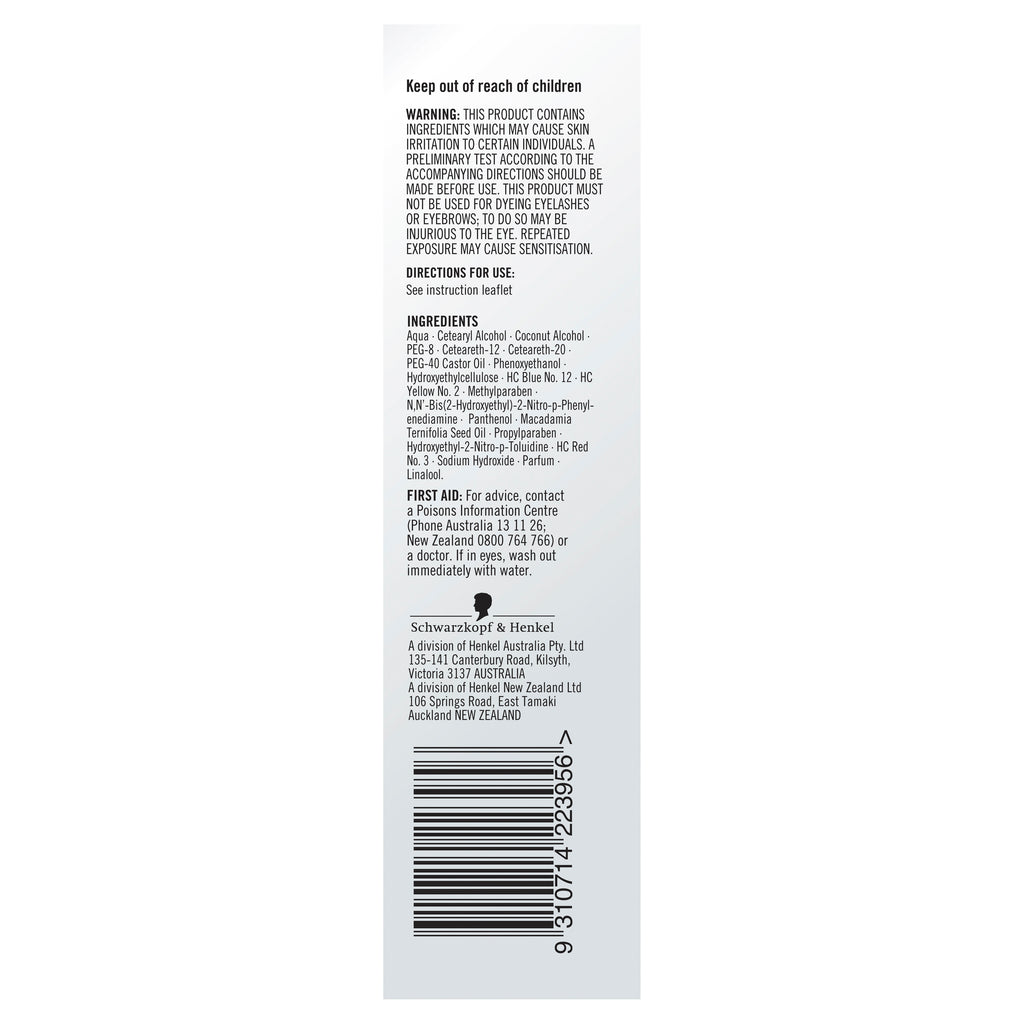 Keep out of reach of children

WARNING: THIS PRODUCT CONTAINS INGREDIENTS WHICH MAY CAUSE SKIN IRRITATION TO CERTAIN INDIVIDUALS. A PRELIMINARY TEST ACCORDING TO THE ACCOMPANYING DIRECTIONS SHOULD BE MADE BEFORE USE. THIS PRODUCT MUST NOT BE USED FOR DYEING EYELASHES OR EYEBROWS; TO DO SO MAY BE INJURIOUS TO THE EYE. REPEATED EXPOSURE MAY CAUSE SENSITISATION.

DIRECTIONS FOR USE:
See instruction leaflet

INGREDIENTS
Aqua · Cetearyl Alcohol · Coconut Alcohol · PEG-8 · Ceteareth-12 · Ceteareth-20 · PEG-40 Castor Oil · Phenoxyethanol · Hydroxyethylcellulose · HC Blue No. 12 · HC Yellow No. 2 · Methylparaben · N,N'-Bis(2-Hydroxyethyl)-2-Nitro-p-Phenylenediamine · Panthenol · Macadamia Ternifolia Seed Oil · Propylparaben · Hydroxyethyl-2-Nitro-p-Toluidine · HC Red No. 3 · Sodium Hydroxide · Parfum · Linalool.

FIRST AID: For advice, contact a Poisons Information Centre (Phone Australia 13 11 26; New Zealand 0800 764 766) or a doctor. If in eyes, wash out immediately with water.

Schwarzkopf & Henkel

A division of Henkel Australia Pty. Ltd
135-141 Canterbury Road, Kilsyth,
Victoria 3137 AUSTRALIA
A division of Henkel New Zealand Ltd
106 Springs Road, East Tamaki
Auckland NEW ZEALAND

9 310714 223956 >